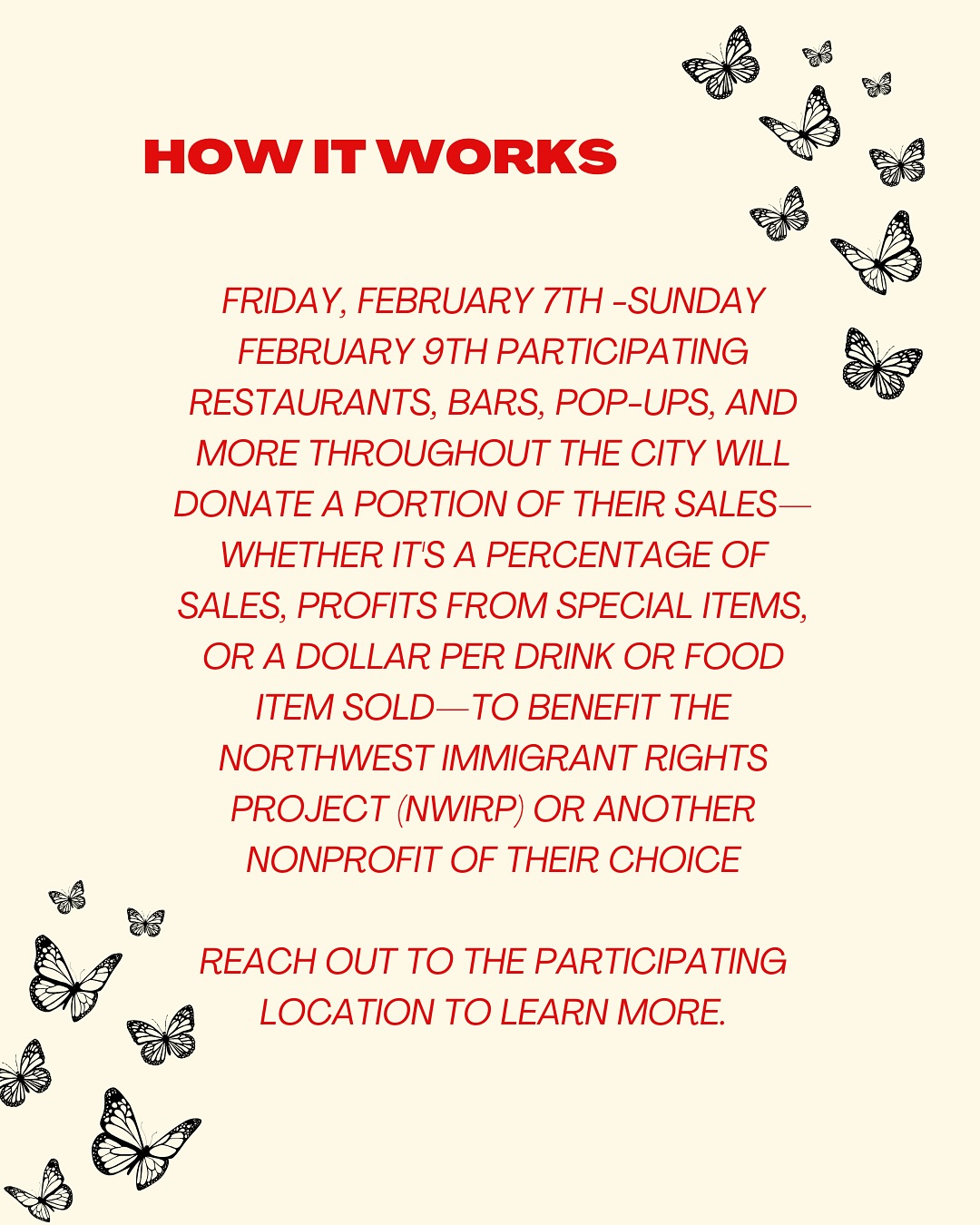 HOW IT WORKS

FRIDAY, FEBRUARY 7TH -SUNDAY FEBRUARY 9TH PARTICIPATING RESTAURANTS, BARS, POP-UPS, AND MORE THROUGHOUT THE CITY WILL DONATE A PORTION OF THEIR SALES—WHETHER IT'S A PERCENTAGE OF SALES, PROFITS FROM SPECIAL ITEMS, OR A DOLLAR PER DRINK OR FOOD ITEM SOLD—TO BENEFIT THE NORTHWEST IMMIGRANT RIGHTS PROJECT (NWIRP) OR ANOTHER NONPROFIT OF THEIR CHOICE

REACH OUT TO THE PARTICIPATING LOCATION TO LEARN MORE.